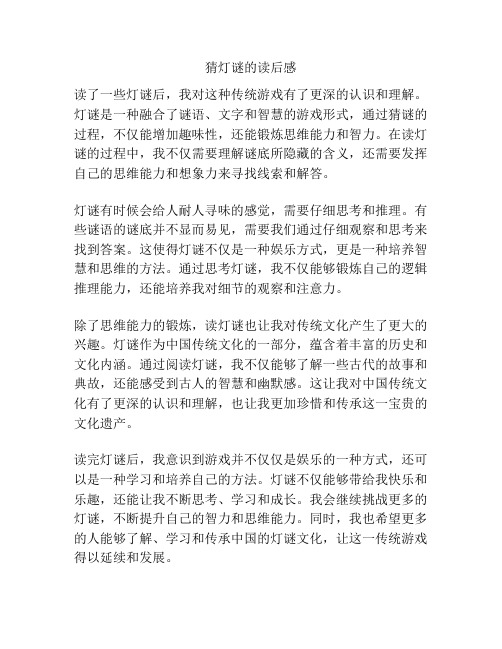 猜灯谜的读后感

读了一些灯谜后，我对这种传统游戏有了更深的认识和理解。灯谜是一种融合了谜语、文字和智慧的游戏形式，通过猜谜的过程，不仅能增加趣味性，还能锻炼思维能力和智力。在读灯谜的过程中，我不仅需要理解谜底所隐藏的含义，还需要发挥自己的思维能力和想象力来寻找线索和解答。

灯谜有时候会给人耐人寻味的感觉，需要仔细思考和推理。有些谜语的谜底并不显而易见，需要我们通过仔细观察和思考来找到答案。这使得灯谜不仅是一种娱乐方式，更是一种培养智慧和思维的方法。通过思考灯谜，我不仅能够锻炼自己的逻辑推理能力，还能培养我对细节的观察和注意力。

除了思维能力的锻炼，读灯谜也让我对传统文化产生了更大的兴趣。灯谜作为中国传统文化的一部分，蕴含着丰富的历史和文化内涵。通过阅读灯谜，我不仅能够了解一些古代的故事和典故，还能感受到古人的智慧和幽默感。这让我对中国传统文化有了更深的认识和理解，也让我更加珍惜和传承这一宝贵的文化遗产。

读完灯谜后，我意识到游戏并不仅仅是娱乐的一种方式，还可以是一种学习和培养自己的方法。灯谜不仅能够带给我快乐和乐趣，还能让我不断思考、学习和成长。我会继续挑战更多的灯谜，不断提升自己的智力和思维能力。同时，我也希望更多的人能够了解、学习和传承中国的灯谜文化，让这一传统游戏得以延续和发展。